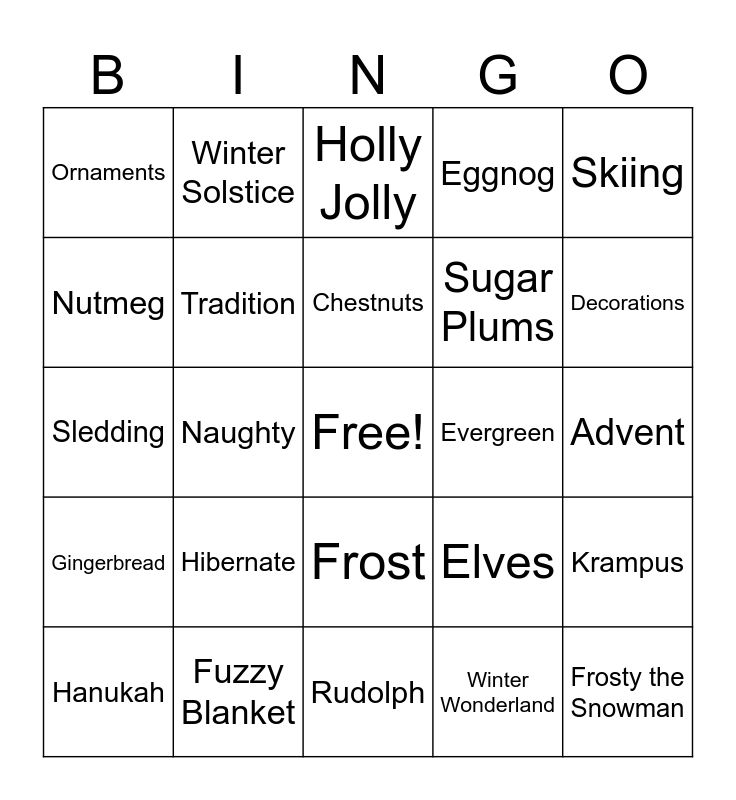 | B | I | N | G | O |
|---|---|---|---|---|
| Ornaments | Winter Solstice | Holly Jolly | Eggnog | Skiing |
| Nutmeg | Tradition | Chestnuts | Sugar Plums | Decorations |
| Sledding | Naughty | Free! | Evergreen | Advent |
| Gingerbread | Hibernate | Frost | Elves | Krampus |
| Hanukah | Fuzzy Blanket | Rudolph | Winter Wonderland | Frosty the Snowman |